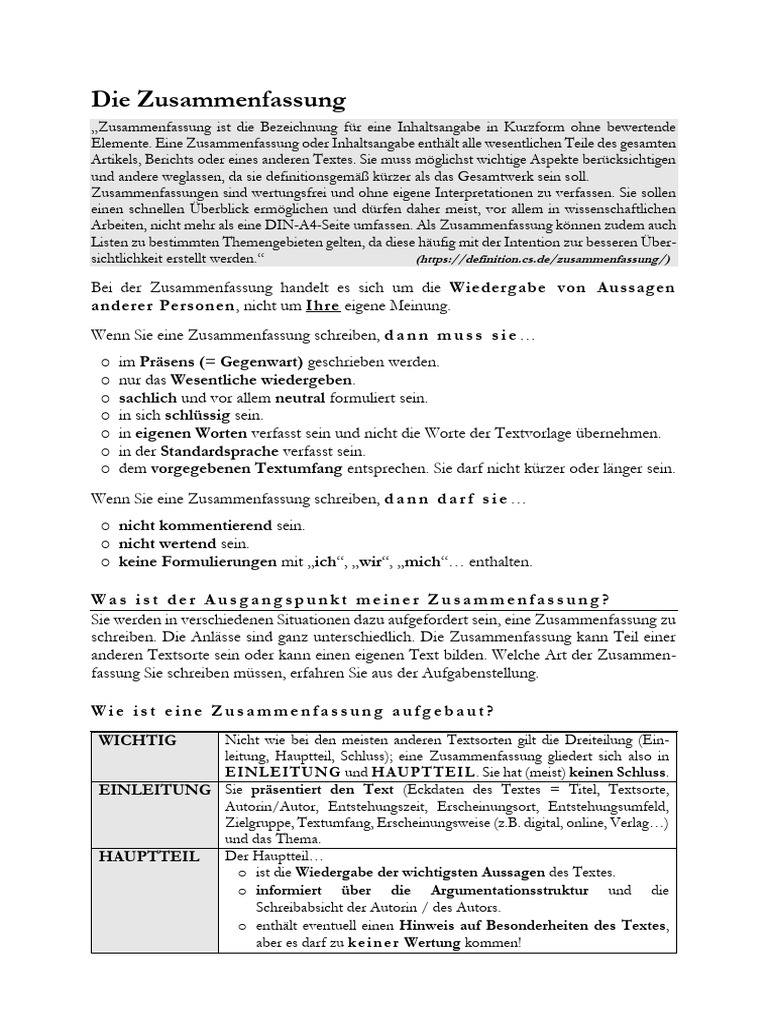 Die Zusammenfassung

„Zusammenfassung ist die Bezeichnung für eine Inhaltsangabe in Kurzform ohne bewertende Elemente. Eine Zusammenfassung oder Inhaltsangabe enthält alle wesentlichen Teile des gesamten Artikels, Berichts oder eines anderen Textes. Sie muss möglichst wichtige Aspekte berücksichtigen und andere weglassen, da sie definitionsgemäß kürzer als das Gesamtwerk sein soll. Zusammenfassungen sind wertungsfrei und ohne eigene Interpretationen zu verfassen. Sie sollen einen schnellen Überblick ermöglichen und dürfen daher meist, vor allem in wissenschaftlichen Arbeiten, nicht mehr als eine DIN-A4-Seite umfassen. Als Zusammenfassung können zudem auch Listen zu bestimmten Themengebieten gelten, da diese häufig mit der Intention zur besseren Übersichtlichkeit erstellt werden.“ (https://definition.cs.de/zusammenfassung/)

Bei der Zusammenfassung handelt es sich um die Wiedergabe von Aussagen anderer Personen, nicht um Ihre eigene Meinung.

Wenn Sie eine Zusammenfassung schreiben, dann muss sie…

o im Präsens (= Gegenwart) geschrieben werden.
o nur das Wesentliche wiedergeben.
o sachlich und vor allem neutral formuliert sein.
o in sich schlüssig sein.
o in eigenen Worten verfasst sein und nicht die Worte der Textvorlage übernehmen.
o in der Standardsprache verfasst sein.
o dem vorgegebenen Textumfang entsprechen. Sie darf nicht kürzer oder länger sein.

Wenn Sie eine Zusammenfassung schreiben, dann darf sie…

o nicht kommentierend sein.
o nicht wertend sein.
o keine Formulierungen mit „ich“, „wir“, „mich“… enthalten.

Was ist der Ausgangspunkt meiner Zusammenfassung?

Sie werden in verschiedenen Situationen dazu aufgefordert sein, eine Zusammenfassung zu schreiben. Die Anlässe sind ganz unterschiedlich. Die Zusammenfassung kann Teil einer anderen Textsorte sein oder kann einen eigenen Text bilden. Welche Art der Zusammenfassung Sie schreiben müssen, erfahren Sie aus der Aufgabenstellung.

Wie ist eine Zusammenfassung aufgebaut?

| WICHTIG | Nicht wie bei den meisten anderen Textsorten gilt die Dreiteilung (Einleitung, Hauptteil, Schluss); eine Zusammenfassung gliedert sich also in EINLEITUNG und HAUPTTEIL. Sie hat (meist) keinen Schluss. |
|---|---|
| EINLEITUNG | Sie präsentiert den Text (Eckdaten des Textes = Titel, Textsorte, Autorin/Autor, Entstehungszeit, Erscheinungsort, Entstehungsumfeld, Zielgruppe, Textumfang, Erscheinungsweise (z.B. digital, online, Verlag…) und das Thema. |
| HAUPTTEIL | Der Hauptteil… o ist die Wiedergabe der wichtigsten Aussagen des Textes. o informiert über die Argumentationsstruktur und die Schreibabsicht der Autorin / des Autors. o enthält eventuell einen Hinweis auf Besonderheiten des Textes, aber es darf zu keiner Wertung kommen! |